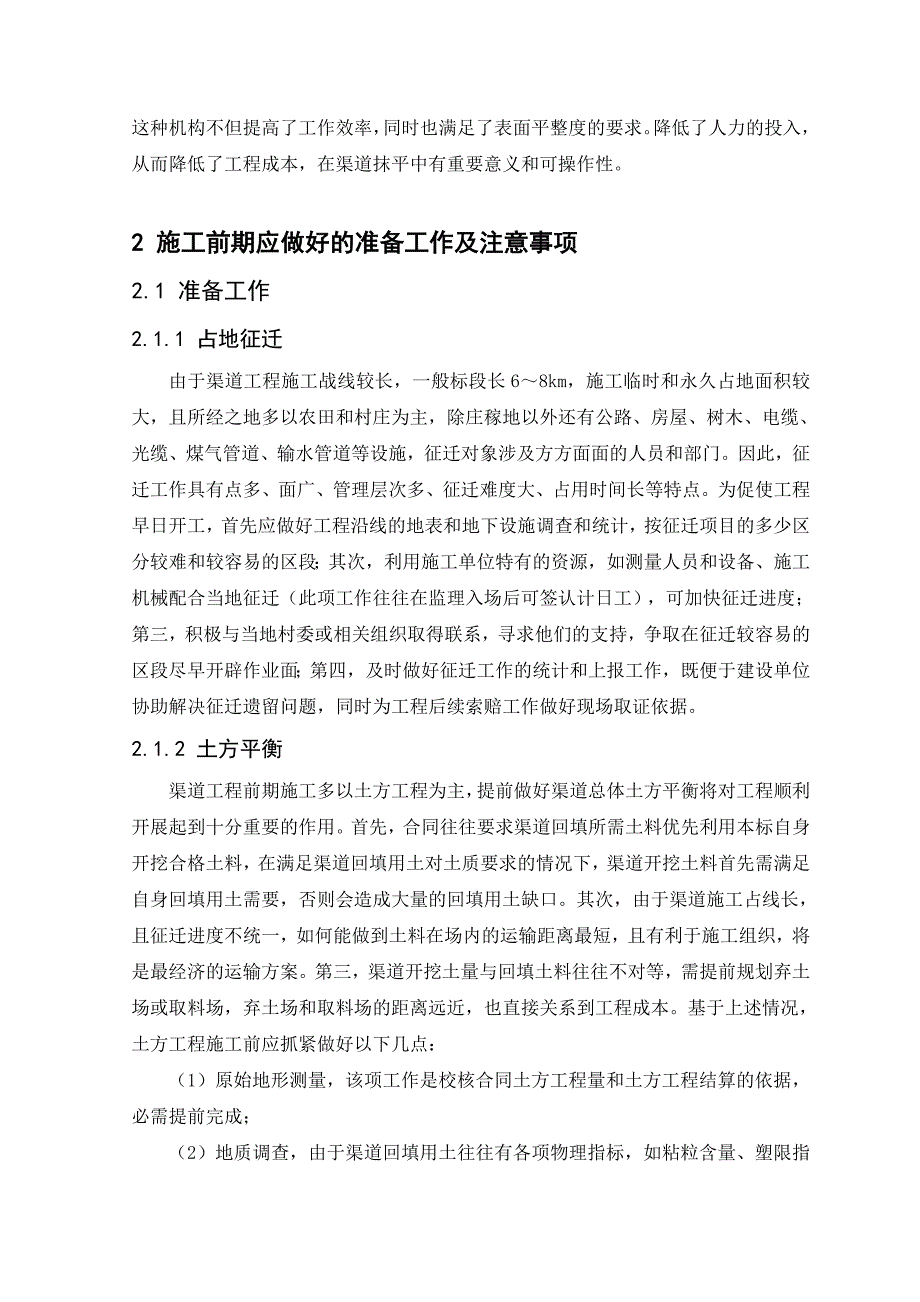 这种机构不但提高了工作效率，同时也满足了表面平整度的要求。降低了人力的投入，从而降低了工程成本，在渠道抹平中有重要意义和可操作性。

2 施工前期应做好的准备工作及注意事项

2.1 准备工作

2.1.1 占地征迁

由于渠道工程施工战线较长，一般标段长 6～8km，施工临时和永久占地面积较大，且所经之地多以农田和村庄为主，除庄稼地以外还有公路、房屋、树木、电缆、光缆、煤气管道、输水管道等设施，征迁对象涉及方方面面的人员和部门。因此，征迁工作具有点多、面广、管理层次多、征迁难度大、占用时间长等特点。为促使工程早日开工，首先应做好工程沿线的地表和地下设施调查和统计，按征迁项目的多少区分较难和较容易的区段；其次，利用施工单位特有的资源，如测量人员和设备、施工机械配合当地征迁（此项工作往往在监理入场后可签认计日工），可加快征迁进度；第三，积极与当地村委或相关组织取得联系，寻求他们的支持，争取在征迁较容易的区段尽早开辟作业面；第四，及时做好征迁工作的统计和上报工作，既便于建设单位协助解决征迁遗留问题，同时为工程后续索赔工作做好现场取证依据。

2.1.2 土方平衡

渠道工程前期施工多以土方工程为主，提前做好渠道总体土方平衡将对工程顺利开展起到十分重要的作用。首先，合同往往要求渠道回填所需土料优先利用本标自身开挖合格土料，在满足渠道回填用土对土质要求的情况下，渠道开挖土料首先需满足自身回填用土需要，否则会造成大量的回填用土缺口。其次，由于渠道施工占线长，且征迁进度不统一，如何能做到土料在场内的运输距离最短，且有利于施工组织，将是最经济的运输方案。第三，渠道开挖土量与回填土料往往不对等，需提前规划弃土场或取料场，弃土场和取料场的距离远近，也直接关系到工程成本。基于上述情况，土方工程施工前应抓紧做好以下几点：

（1）原始地形测量，该项工作是校核合同土方工程量和土方工程结算的依据，必需提前完成；

（2）地质调查，由于渠道回填用土往往有各项物理指标，如粘粒含量、塑限指